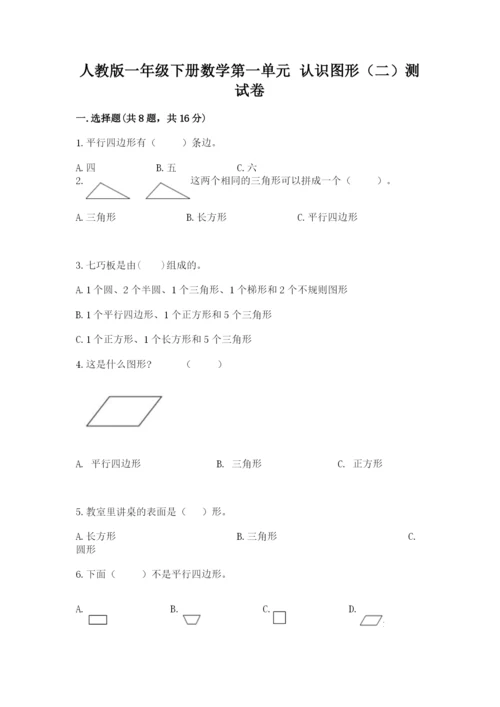 人教版一年级下册数学第一单元 认识图形（二）测试卷

一.选择题(共8题，共16分)

1.平行四边形有（　　）条边。

A.四　　B.五　　C.六

2.　　这两个相同的三角形可以拼成一个（　　）。

A.三角形　　B.长方形　　C.平行四边形

3.七巧板是由(　　)组成的。

A.1个圆、2个半圆、1个三角形、1个梯形和2个不规则图形

B.1个平行四边形、1个正方形和5个三角形

C.1个正方形、1个长方形和5个三角形

4.这是什么图形？　（　　）

A. 平行四边形　　B. 三角形　　C. 正方形

5.教室里讲桌的表面是（　　）形。

A.长方形　　B.三角形　　C.圆形

6.下面（　　）不是平行四边形。

A.　　B.　　C.　　D.